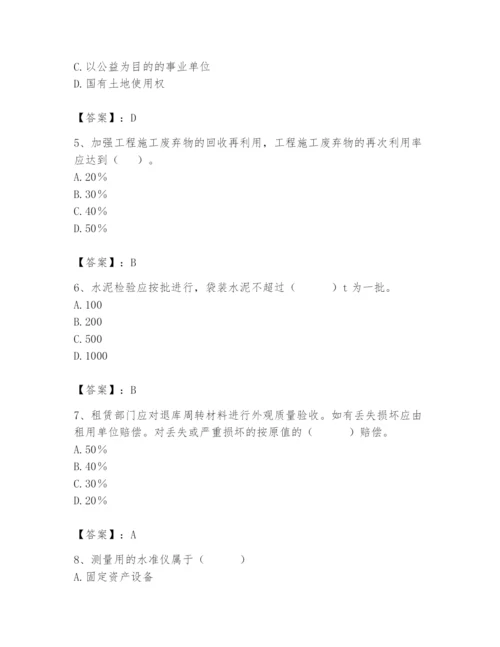 C. 以公益为目的的事业单位
D. 国有土地使用权

【答案】：D

5、加强工程施工废弃物的回收再利用，工程施工废弃物的再次利用率应达到（　）。
A. 20%
B. 30%
C. 40%
D. 50%

【答案】：B

6、水泥检验应按批进行，袋装水泥不超过（　　）t 为一批。
A. 100
B. 200
C. 500
D. 1000

【答案】：B

7、租赁部门应对退库周转材料进行外观质量验收。如有丢失损坏应由租用单位赔偿。对丢失或严重损坏的按原值的（　　）赔偿。
A. 50%
B. 40%
C. 30%
D. 20%

【答案】：A

8、测量用的水准仪属于（　　）
A. 固定资产设备